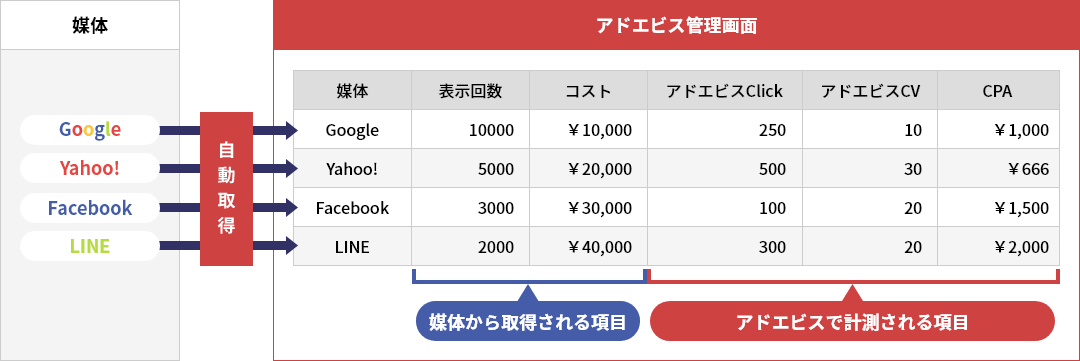 媒体

Google
Yahoo!
Facebook
LINE

自動取得

アドエビス管理画面

| 媒体 | 表示回数 | コスト | アドエビスClick | アドエビスCV | CPA |
|---|---|---|---|---|---|
| Google | 10000 | ￥10,000 | 250 | 10 | ￥1,000 |
| Yahoo! | 5000 | ￥20,000 | 500 | 30 | ￥666 |
| Facebook | 3000 | ￥30,000 | 100 | 20 | ￥1,500 |
| LINE | 2000 | ￥40,000 | 300 | 20 | ￥2,000 |

媒体から取得される項目

アドエビスで計測される項目